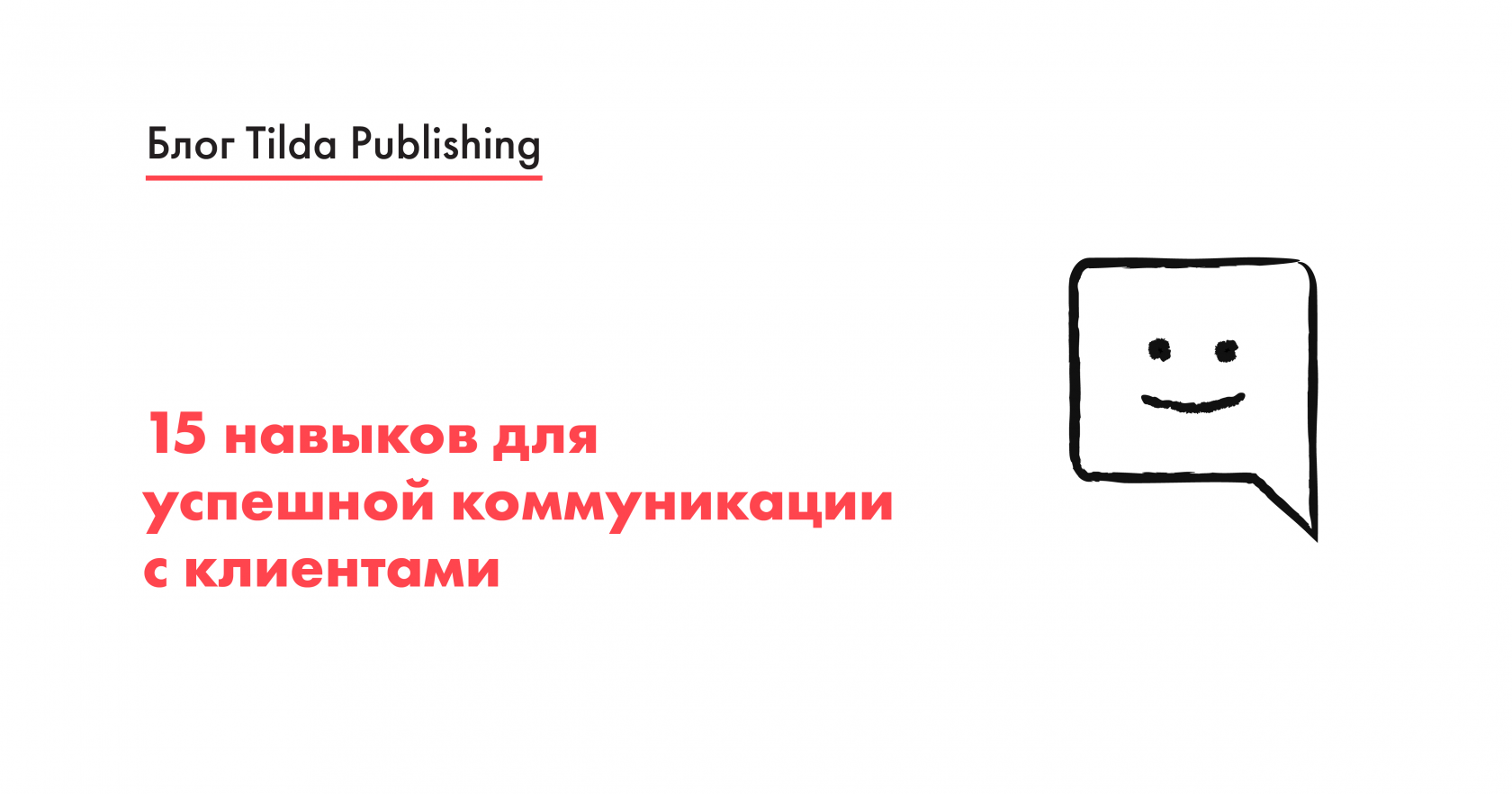 Блог Tilda Publishing

15 навыков для успешной коммуникации с клиентами